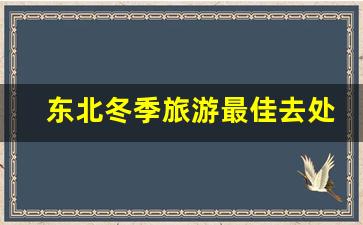 东北冬季旅游最佳去处